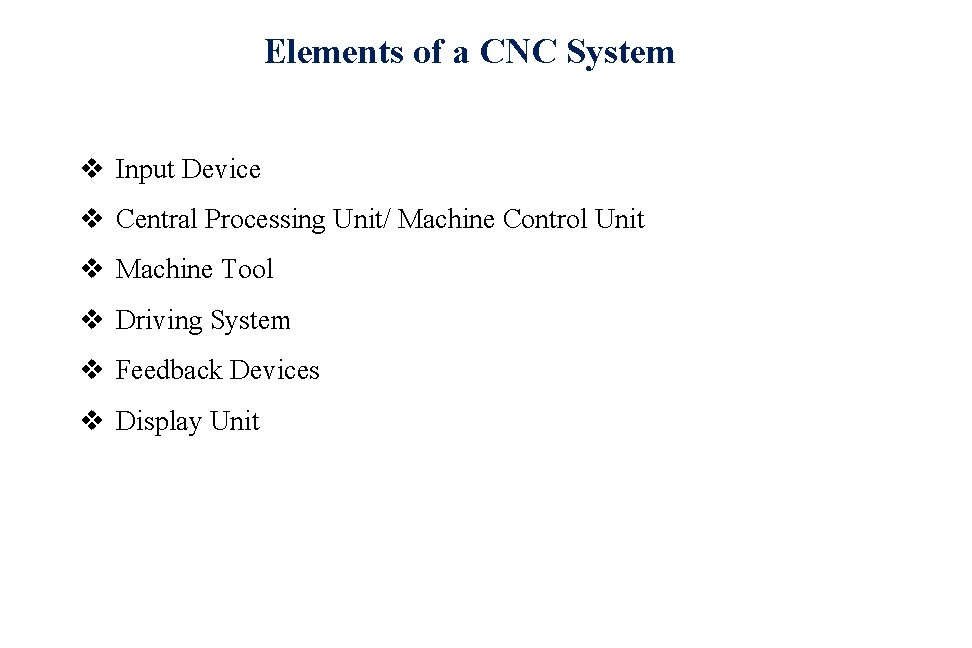 Elements of a CNC System

❖ Input Device

❖ Central Processing Unit/ Machine Control Unit

❖ Machine Tool

❖ Driving System

❖ Feedback Devices

❖ Display Unit